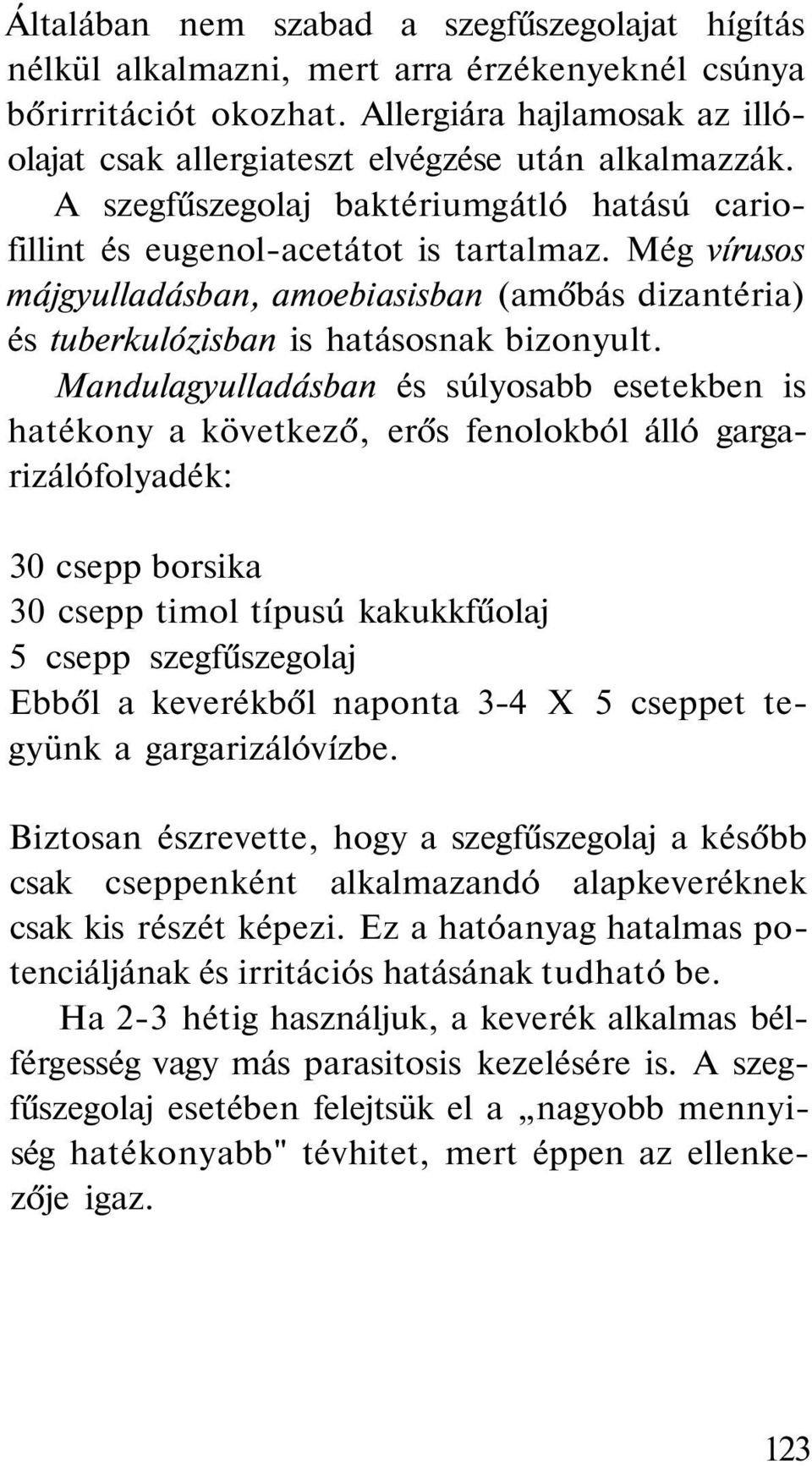 Általában nem szabad a szegfűszegolajat hígítás nélkül alkalmazni, mert arra érzékenyeknél csúnya bőrirritációt okozhat. Allergiára hajlamosak az illóolajat csak allergiateszt elvégzése után alkalmazzák.

A szegfűszegolaj baktériumgátló hatású cariofillint és eugenol-acetátot is tartalmaz. Még vírusos májgyulladásban, amoebiasisban (amőbás dizantéria) és tuberkulózisban is hatásosnak bizonyult.

Mandulagyulladásban és súlyosabb esetekben is hatékony a következő, erős fenolokból álló gargarizálófolyadék:

30 csepp borsika
30 csepp timol típusú kakukkfűolaj
5 csepp szegfűszegolaj
Ebből a keverékből naponta 3-4 X 5 cseppet tegyünk a gargarizálóvízbe.

Biztosan észrevette, hogy a szegfűszegolaj a később csak cseppenként alkalmazandó alapkeveréknek csak kis részét képezi. Ez a hatóanyag hatalmas potenciáljának és irritációs hatásának tudható be.

Ha 2-3 hétig használjuk, a keverék alkalmas bélférgesség vagy más parasitosis kezelésére is. A szegfűszegolaj esetében felejtsük el a „nagyobb mennyiség hatékonyabb" tévhitet, mert éppen az ellenkezője igaz.

123